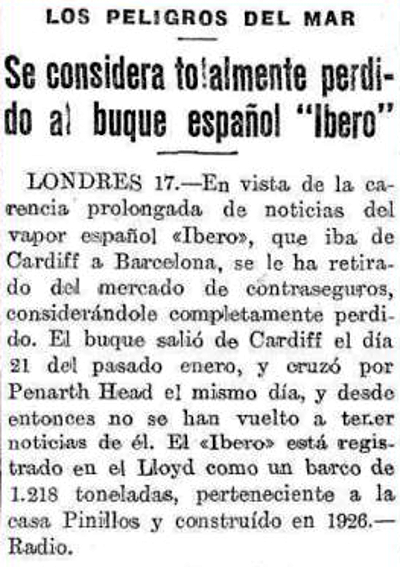 LOS PELIGROS DEL MAR

Se considera totalmente perdido al buque español "Ibero"

LONDRES 17.—En vista de la carencia prolongada de noticias del vapor español «Ibero», que iba de Cardiff a Barcelona, se le ha retirado del mercado de contraseguros, considerándole completamente perdido. El buque salió de Cardiff el día 21 del pasado enero, y cruzó por Penarth Head el mismo día, y desde entonces no se han vuelto a tener noticias de él. El «Ibero» está registrado en el Lloyd como un barco de 1.218 toneladas, perteneciente a la casa Pinillos y construído en 1926.—Radio.